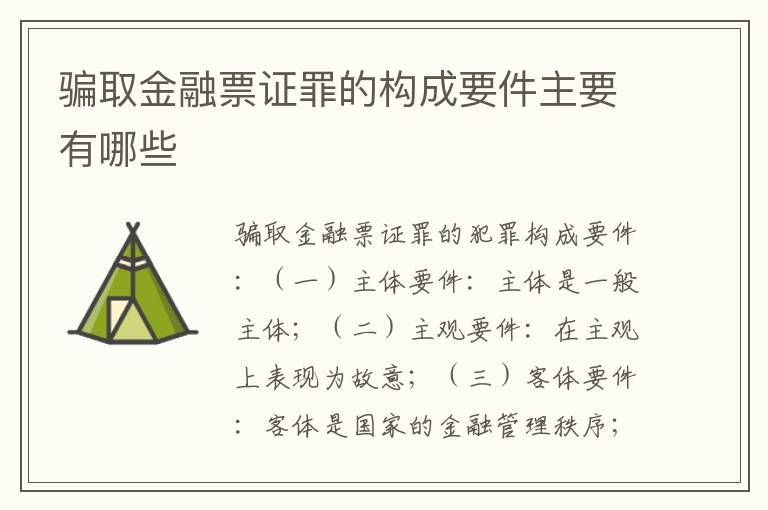 骗取金融票证罪的构成要件主要有哪些

骗取金融票证罪的犯罪构成要件：（一）主体要件：主体是一般主体；（二）主观要件：在主观上表现为故意；（三）客体要件：客体是国家的金融管理秩序；